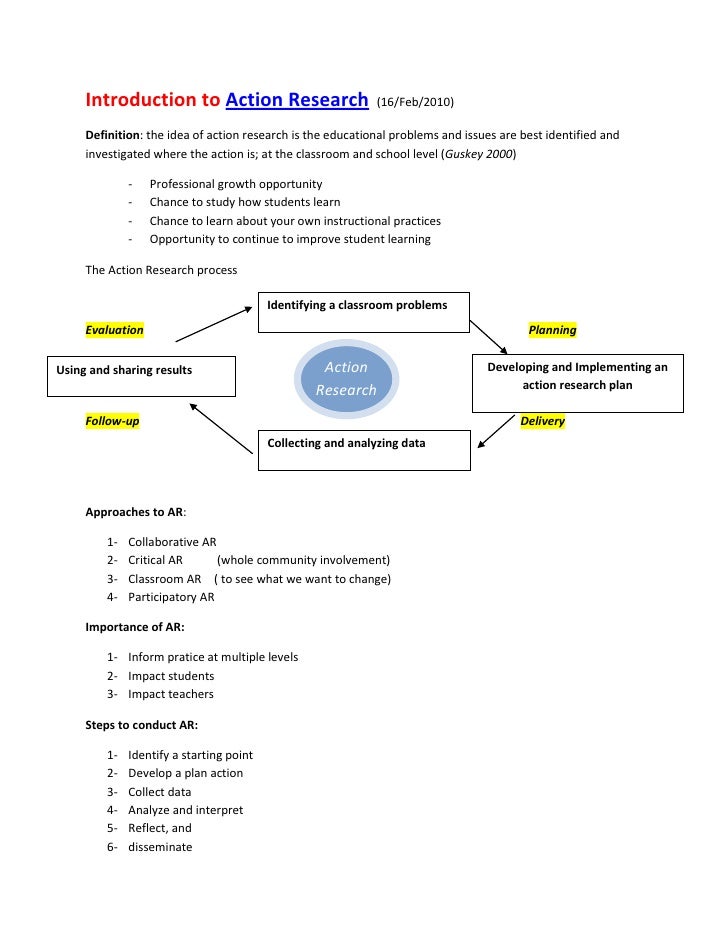 Introduction to Action Research (16/Feb/2010)

Definition: the idea of action research is the educational problems and issues are best identified and investigated where the action is; at the classroom and school level (Guskey 2000)

- Professional growth opportunity
- Chance to study how students learn
- Chance to learn about your own instructional practices
- Opportunity to continue to improve student learning

The Action Research process

Identifying a classroom problems

Evaluation

Planning

Using and sharing results

Action Research

Developing and Implementing an action research plan

Follow-up

Delivery

Collecting and analyzing data

Approaches to AR:

1- Collaborative AR
2- Critical AR (whole community involvement)
3- Classroom AR ( to see what we want to change)
4- Participatory AR

Importance of AR:

1- Inform pratice at multiple levels
2- Impact students
3- Impact teachers

Steps to conduct AR:

1- Identify a starting point
2- Develop a plan action
3- Collect data
4- Analyze and interpret
5- Reflect, and
6- disseminate